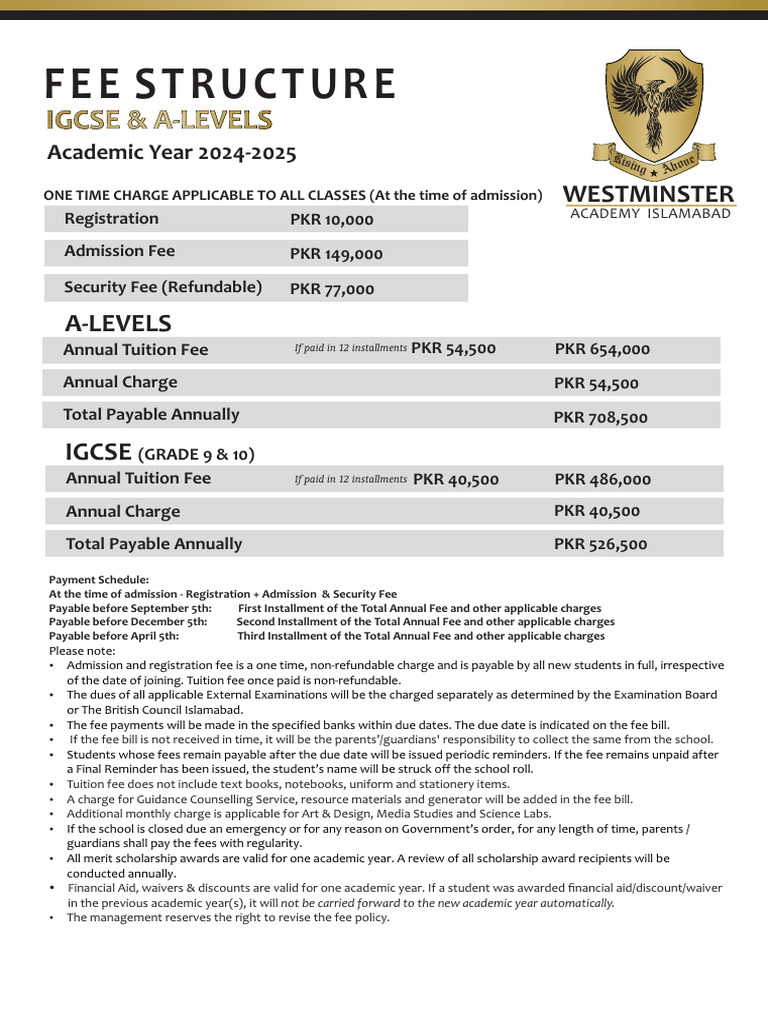 FEE STRUCTURE
IGCSE & A-LEVELS
Academic Year 2024-2025

Rising ★ Above
WESTMINSTER
ACADEMY ISLAMABAD

ONE TIME CHARGE APPLICABLE TO ALL CLASSES (At the time of admission)

| Registration | PKR 10,000 |
|---|---|
| Admission Fee | PKR 149,000 |
| Security Fee (Refundable) | PKR 77,000 |

A-LEVELS

| Annual Tuition Fee | If paid in 12 installments PKR 54,500 | PKR 654,000 |
|---|---|---|
| Annual Charge | | PKR 54,500 |
| Total Payable Annually | | PKR 708,500 |

IGCSE (GRADE 9 & 10)

| Annual Tuition Fee | If paid in 12 installments PKR 40,500 | PKR 486,000 |
|---|---|---|
| Annual Charge | | PKR 40,500 |
| Total Payable Annually | | PKR 526,500 |

Payment Schedule:
At the time of admission - Registration + Admission & Security Fee
Payable before September 5th: First Installment of the Total Annual Fee and other applicable charges
Payable before December 5th: Second Installment of the Total Annual Fee and other applicable charges
Payable before April 5th: Third Installment of the Total Annual Fee and other applicable charges
Please note:
• Admission and registration fee is a one time, non-refundable charge and is payable by all new students in full, irrespective of the date of joining. Tuition fee once paid is non-refundable.
• The dues of all applicable External Examinations will be the charged separately as determined by the Examination Board or The British Council Islamabad.
• The fee payments will be made in the specified banks within due dates. The due date is indicated on the fee bill.
• If the fee bill is not received in time, it will be the parents'/guardians' responsibility to collect the same from the school.
• Students whose fees remain payable after the due date will be issued periodic reminders. If the fee remains unpaid after a Final Reminder has been issued, the student's name will be struck off the school roll.
• Tuition fee does not include text books, notebooks, uniform and stationery items.
• A charge for Guidance Counselling Service, resource materials and generator will be added in the fee bill.
• Additional monthly charge is applicable for Art & Design, Media Studies and Science Labs.
• If the school is closed due an emergency or for any reason on Government's order, for any length of time, parents / guardians shall pay the fees with regularity.
• All merit scholarship awards are valid for one academic year. A review of all scholarship award recipients will be conducted annually.
• Financial Aid, waivers & discounts are valid for one academic year. If a student was awarded financial aid/discount/waiver in the previous academic year(s), it will not be carried forward to the new academic year automatically.
• The management reserves the right to revise the fee policy.